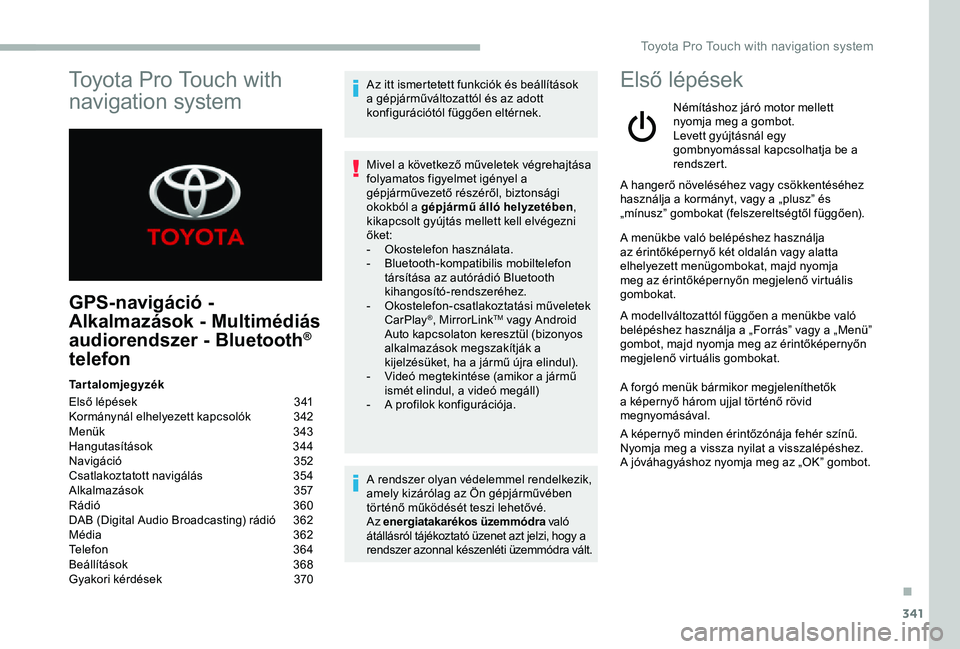 Toyota Pro Touch with navigation system

Toyota Pro Touch with navigation system

TOYOTA

GPS-navigáció - Alkalmazások - Multimédiás audiorendszer - Bluetooth® telefon

Tartalomjegyzék

| | |
|---|---|
| Első lépések | 341 |
| Kormánynál elhelyezett kapcsolók | 342 |
| Menük | 343 |
| Hangutasítások | 344 |
| Navigáció | 352 |
| Csatlakoztatott navigálás | 354 |
| Alkalmazások | 357 |
| Rádió | 360 |
| DAB (Digital Audio Broadcasting) rádió | 362 |
| Média | 362 |
| Telefon | 364 |
| Beállítások | 368 |
| Gyakori kérdések | 370 |

Az itt ismertetett funkciók és beállítások a gépjárműváltozattól és az adott konfigurációtól függően eltérnek.

Mivel a következő műveletek végrehajtása folyamatos figyelmet igényel a gépjárművezető részéről, biztonsági okokból a gépjármű álló helyzetében, kikapcsolt gyújtás mellett kell elvégezni őket:
- Okostelefon használata.
- Bluetooth-kompatibilis mobiltelefon társítása az autórádió Bluetooth kihangosító-rendszeréhez.
- Okostelefon-csatlakoztatási műveletek CarPlay®, MirrorLink™ vagy Android Auto kapcsolaton keresztül (bizonyos alkalmazások megszakítják a kijelzésüket, ha a jármű újra elindul).
- Videó megtekintése (amikor a jármű ismét elindul, a videó megáll)
- A profilok konfigurációja.

A rendszer olyan védelemmel rendelkezik, amely kizárólag az Ön gépjárművében történő működését teszi lehetővé.
Az energiatakarékos üzemmódra való átállásról tájékoztató üzenet azt jelzi, hogy a rendszer azonnal készenléti üzemmódra vált.

Első lépések

Némításhoz járó motor mellett nyomja meg a gombot.
Levett gyújtásnál egy gombnyomással kapcsolhatja be a rendszert.

A hangerő növeléséhez vagy csökkentéséhez használja a kormányt, vagy a „plusz” és „mínusz” gombokat (felszereltségtől függően).

A menükbe való belépéshez használja az érintőképernyő két oldalán vagy alatta elhelyezett menügombokat, majd nyomja meg az érintőképernyőn megjelenő virtuális gombokat.

A modellváltozattól függően a menükbe való belépéshez használja a „Forrás” vagy a „Menü” gombot, majd nyomja meg az érintőképernyőn megjelenő virtuális gombokat.

A forgó menük bármikor megjeleníthetők a képernyő három ujjal történő rövid megnyomásával.

A képernyő minden érintőzónája fehér színű.
Nyomja meg a vissza nyilat a visszalépéshez.
A jóváhagyáshoz nyomja meg az „OK” gombot.

341

carmanualsonline.info